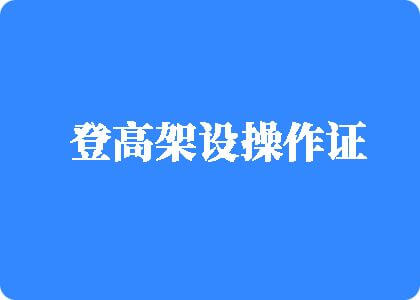 登高架设操作证